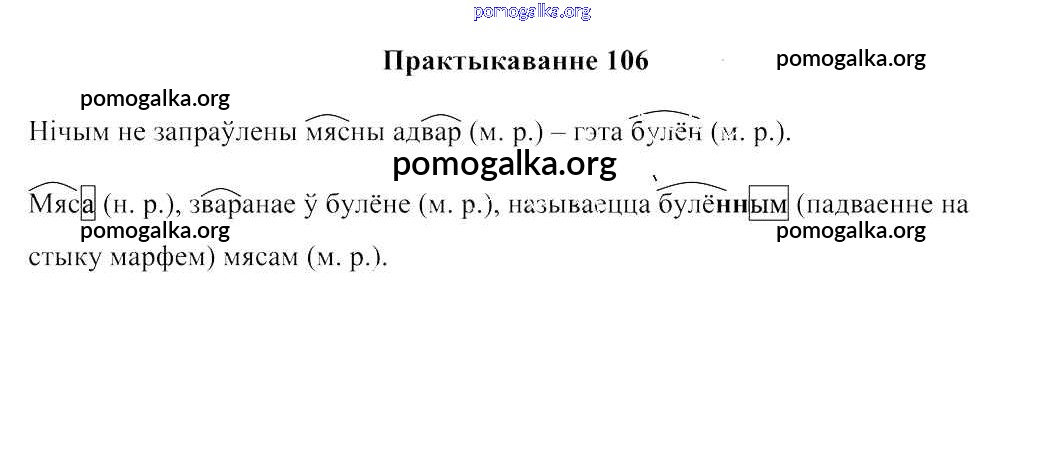 Практыкаванне 106

Нічым не запраўлены мясны адвар (м. р.) – гэта булён (м. р.).

Мяса (н. р.), зваранае ў булёне (м. р.), называецца булённым (падваенне на стыку марфем) мясам (м. р.).

pomogalka.org